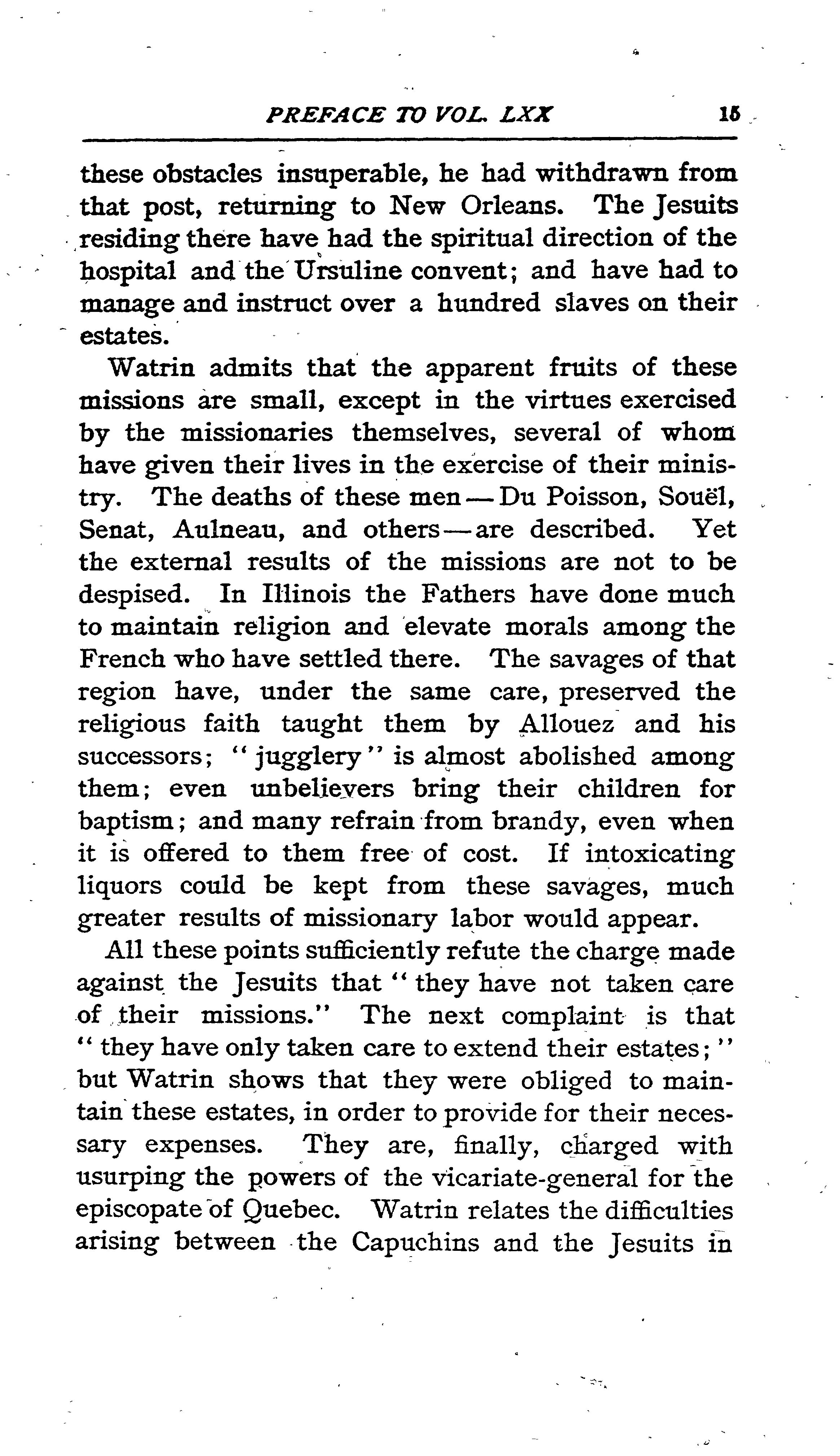 PREFACE TO VOL. LXX 15

these obstacles insuperable, he had withdrawn from that post, returning to New Orleans. The Jesuits residing there have had the spiritual direction of the hospital and the Ursuline convent; and have had to manage and instruct over a hundred slaves on their estates.

Watrin admits that the apparent fruits of these missions are small, except in the virtues exercised by the missionaries themselves, several of whom have given their lives in the exercise of their ministry. The deaths of these men — Du Poisson, Souël, Senat, Aulneau, and others — are described. Yet the external results of the missions are not to be despised. In Illinois the Fathers have done much to maintain religion and elevate morals among the French who have settled there. The savages of that region have, under the same care, preserved the religious faith taught them by Allouez and his successors; "jugglery" is almost abolished among them; even unbelievers bring their children for baptism; and many refrain from brandy, even when it is offered to them free of cost. If intoxicating liquors could be kept from these savages, much greater results of missionary labor would appear.

All these points sufficiently refute the charge made against the Jesuits that "they have not taken care of their missions." The next complaint is that "they have only taken care to extend their estates;" but Watrin shows that they were obliged to maintain these estates, in order to provide for their necessary expenses. They are, finally, charged with usurping the powers of the vicariate-general for the episcopate of Quebec. Watrin relates the difficulties arising between the Capuchins and the Jesuits in